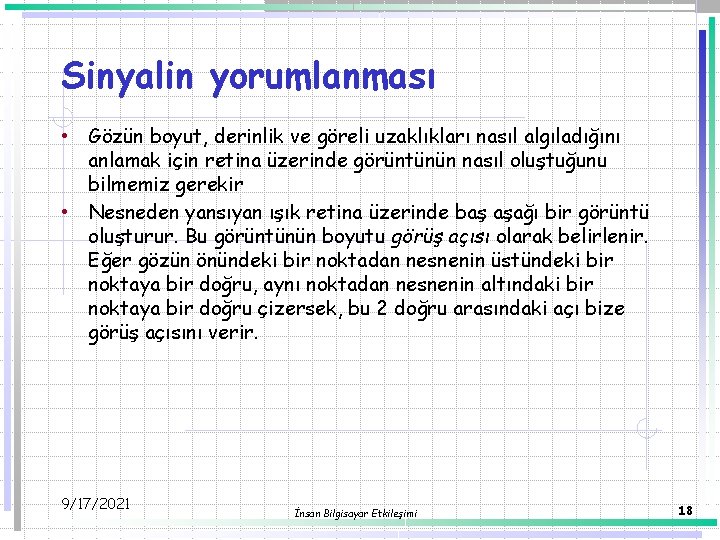 Sinyalin yorumlanması

• Gözün boyut, derinlik ve göreli uzaklıkları nasıl algıladığını anlamak için retina üzerinde görüntünün nasıl oluştuğunu bilmemiz gerekir

• Nesneden yansıyan ışık retina üzerinde baş aşağı bir görüntü oluşturur. Bu görüntünün boyutu görüş açısı olarak belirlenir. Eğer gözün önündeki bir noktadan nesnenin üstündeki bir noktaya bir doğru, aynı noktadan nesnenin altındaki bir noktaya bir doğru çizersek, bu 2 doğru arasındaki açı bize görüş açısını verir.

9/17/2021

İnsan Bilgisayar Etkileşimi

18